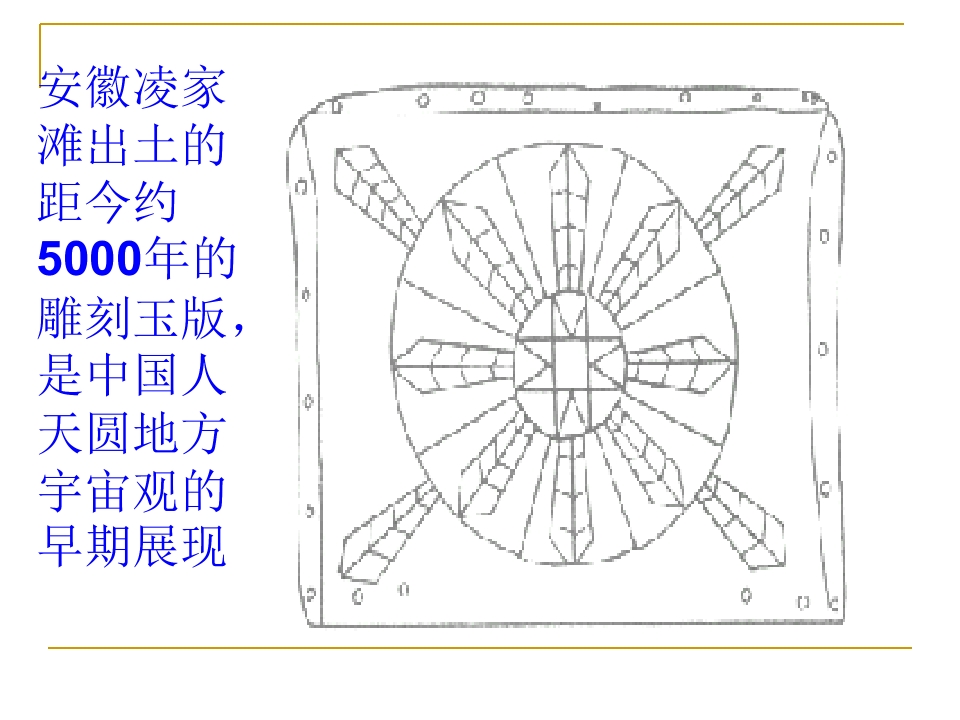 安徽凌家滩出土的距今约5000年的雕刻玉版，是中国人天圆地方宇宙观的早期展现